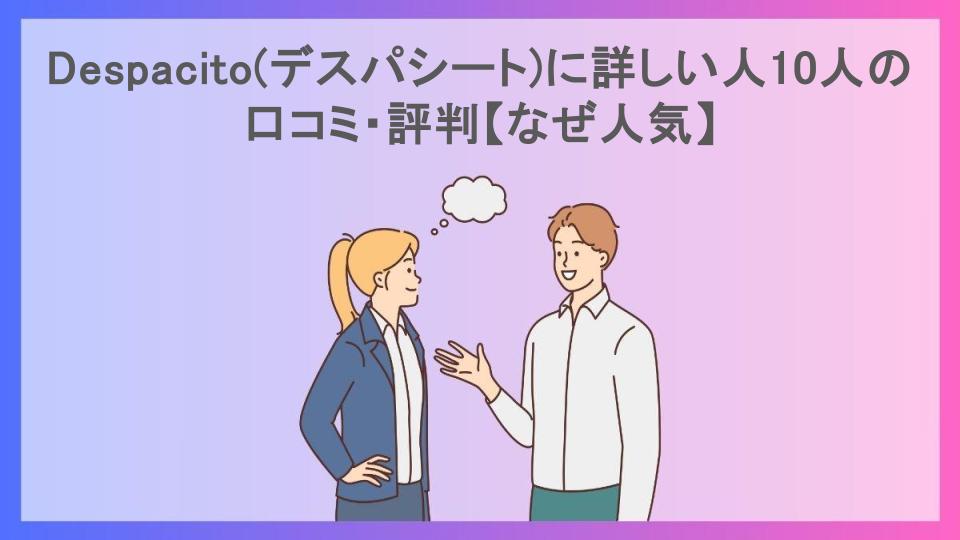 Despacito(デスパシート)に詳しい人10人の口コミ・評判【なぜ人気】